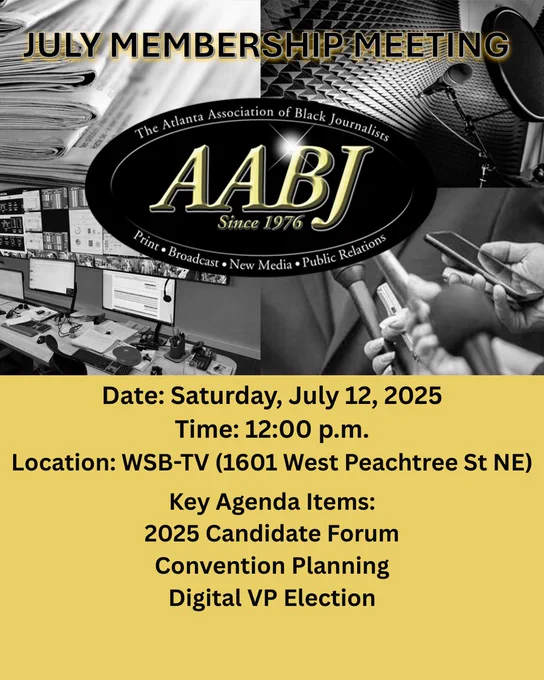 JULY MEMBERSHIP MEETING

The Atlanta Association of Black Journalists

AABJ

Since 1976

Print • Broadcast • New Media • Public Relations

Date: Saturday, July 12, 2025

Time: 12:00 p.m.

Location: WSB-TV (1601 West Peachtree St NE)

Key Agenda Items:

2025 Candidate Forum

Convention Planning

Digital VP Election